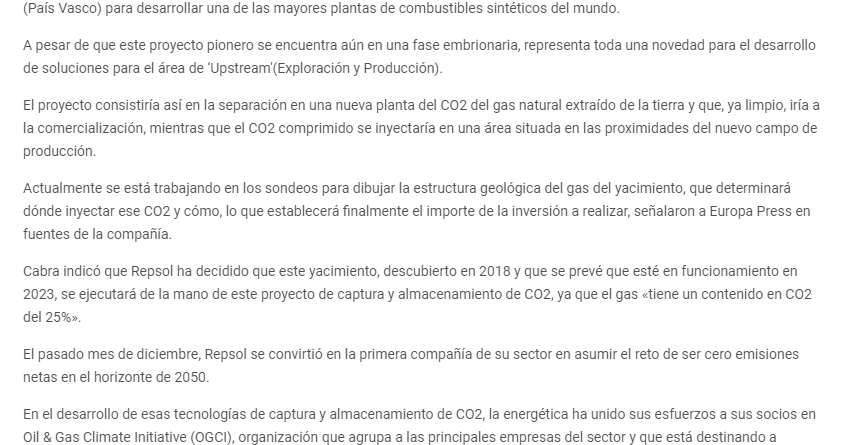 (País Vasco) para desarrollar una de las mayores plantas de combustibles sintéticos del mundo.

A pesar de que este proyecto pionero se encuentra aún en una fase embrionaria, representa toda una novedad para el desarrollo de soluciones para el área de 'Upstream'(Exploración y Producción).

El proyecto consistiría así en la separación en una nueva planta del CO2 del gas natural extraído de la tierra y que, ya limpio, iría a la comercialización, mientras que el CO2 comprimido se inyectaría en una área situada en las proximidades del nuevo campo de producción.

Actualmente se está trabajando en los sondeos para dibujar la estructura geológica del gas del yacimiento, que determinará dónde inyectar ese CO2 y cómo, lo que establecerá finalmente el importe de la inversión a realizar, señalaron a Europa Press en fuentes de la compañía.

Cabra indicó que Repsol ha decidido que este yacimiento, descubierto en 2018 y que se prevé que esté en funcionamiento en 2023, se ejecutará de la mano de este proyecto de captura y almacenamiento de CO2, ya que el gas «tiene un contenido en CO2 del 25%».

El pasado mes de diciembre, Repsol se convirtió en la primera compañía de su sector en asumir el reto de ser cero emisiones netas en el horizonte de 2050.

En el desarrollo de esas tecnologías de captura y almacenamiento de CO2, la energética ha unido sus esfuerzos a sus socios en Oil & Gas Climate Initiative (OGCI), organización que agrupa a las principales empresas del sector y que está destinando a